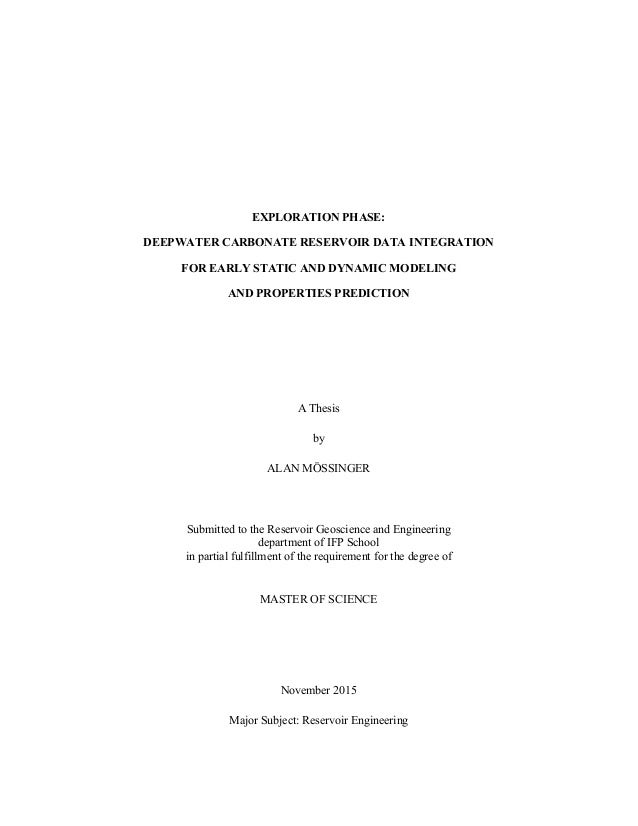 EXPLORATION PHASE:

DEEPWATER CARBONATE RESERVOIR DATA INTEGRATION

FOR EARLY STATIC AND DYNAMIC MODELING

AND PROPERTIES PREDICTION

A Thesis

by

ALAN MÖSSINGER

Submitted to the Reservoir Geoscience and Engineering department of IFP School in partial fulfillment of the requirement for the degree of

MASTER OF SCIENCE

November 2015

Major Subject: Reservoir Engineering